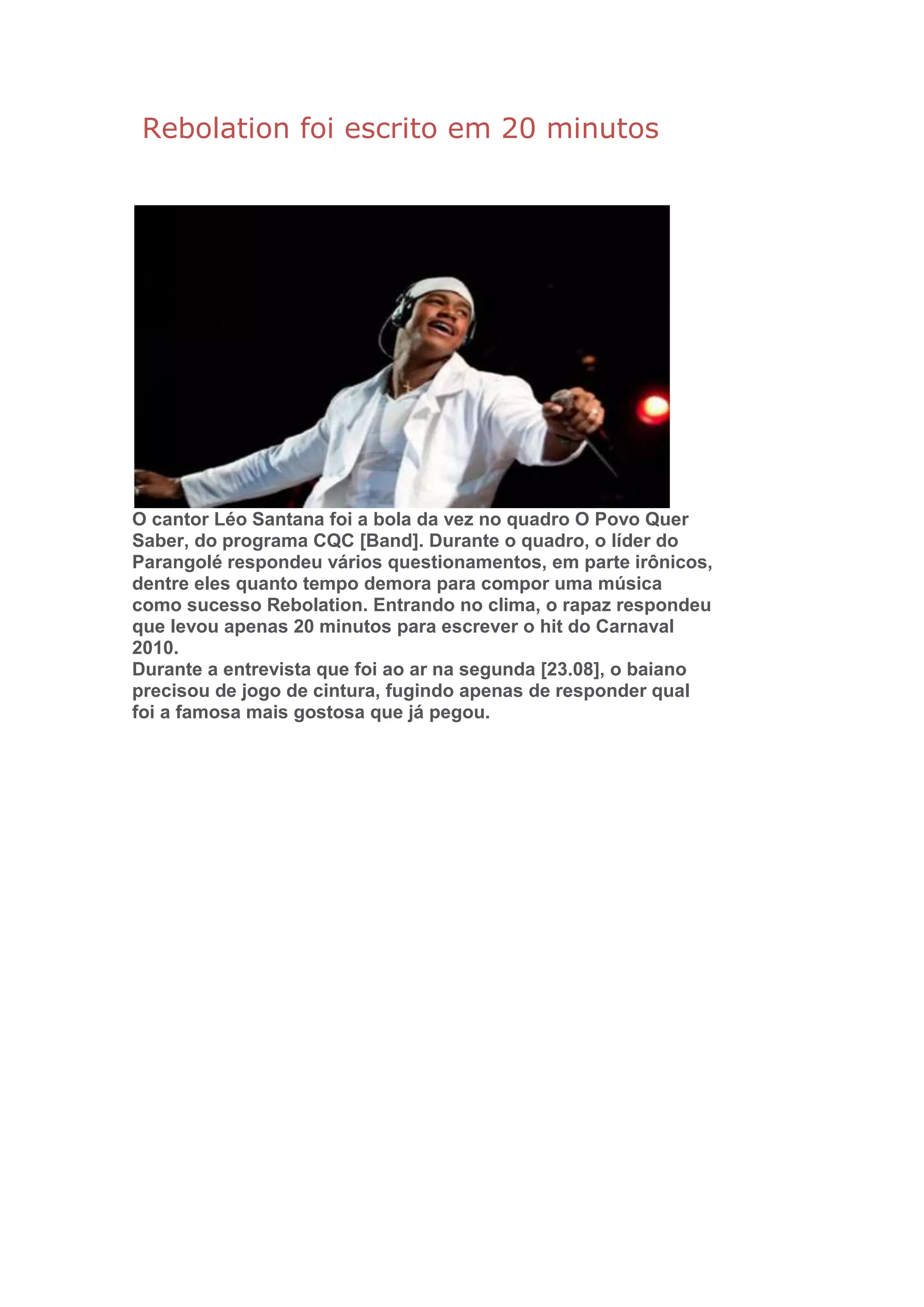 Rebolation foi escrito em 20 minutos

O cantor Léo Santana foi a bola da vez no quadro O Povo Quer Saber, do programa CQC [Band]. Durante o quadro, o líder do Parangolé respondeu vários questionamentos, em parte irônicos, dentre eles quanto tempo demora para compor uma música como sucesso Rebolation. Entrando no clima, o rapaz respondeu que levou apenas 20 minutos para escrever o hit do Carnaval 2010.

Durante a entrevista que foi ao ar na segunda [23.08], o baiano precisou de jogo de cintura, fugindo apenas de responder qual foi a famosa mais gostosa que já pegou.